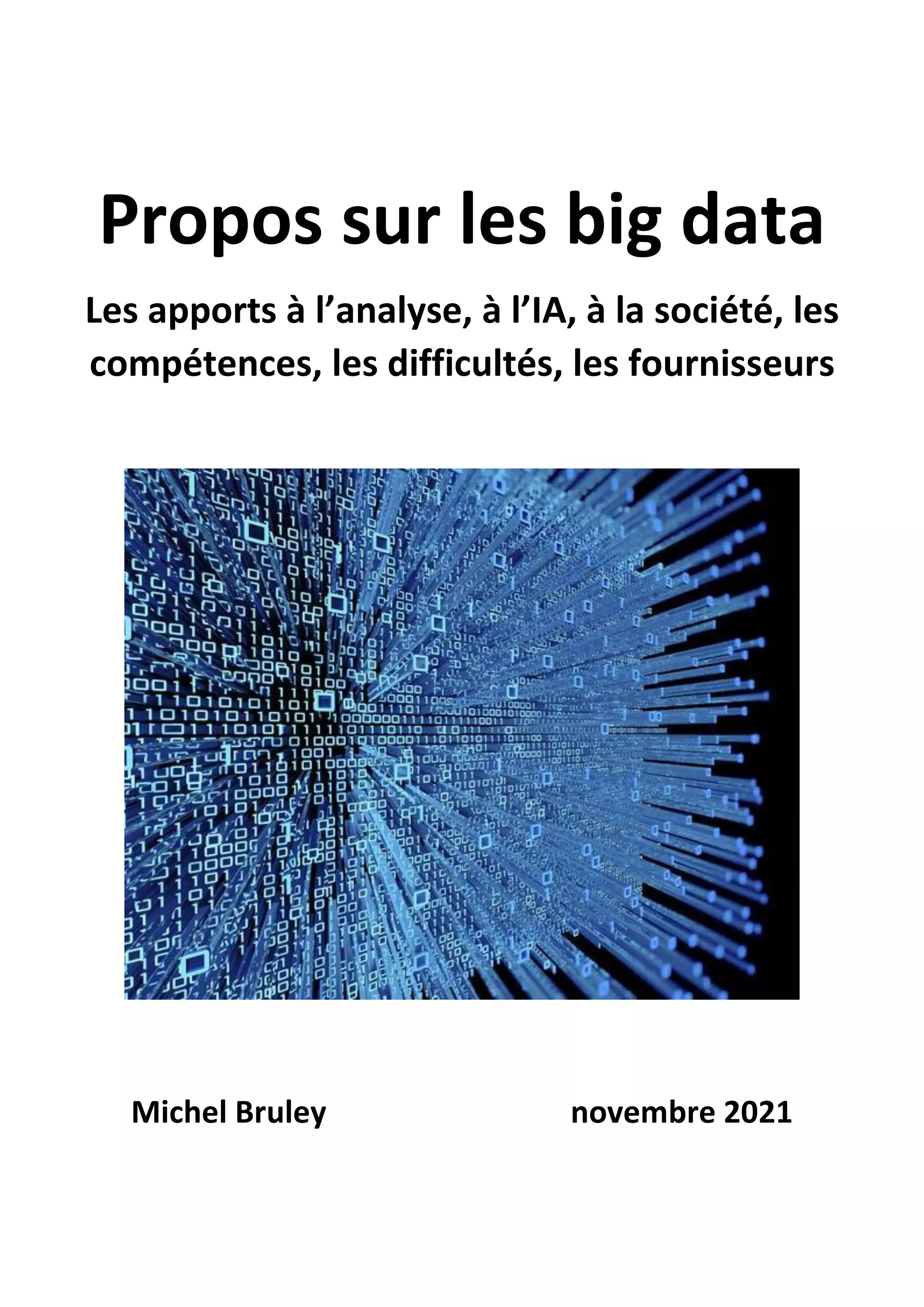 Propos sur les big data

Les apports à l'analyse, à l'IA, à la société, les compétences, les difficultés, les fournisseurs

Michel Bruley novembre 2021